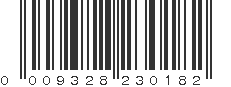 0 009328 230182